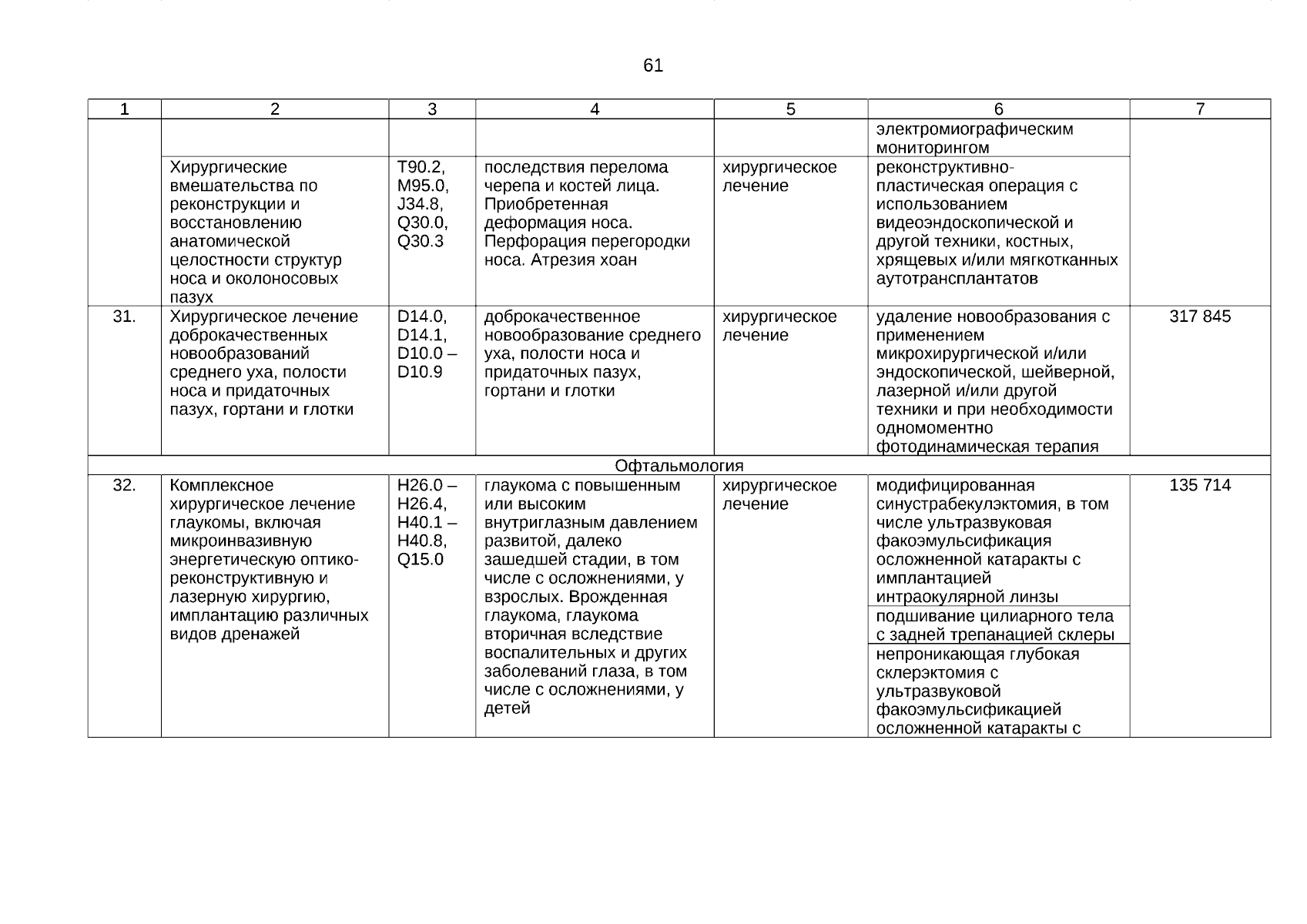 61

| 1 | 2 | 3 | 4 | 5 | 6 | 7 |
|---|---|---|---|---|---|---|
| | | | | | электромиографическим мониторингом | |
| | Хирургические вмешательства по реконструкции и восстановлению анатомической целостности структур носа и околоносовых пазух | T90.2, M95.0, J34.8, Q30.0, Q30.3 | последствия перелома черепа и костей лица. Приобретенная деформация носа. Перфорация перегородки носа. Атрезия хоан | хирургическое лечение | реконструктивно-пластическая операция с использованием видеоэндоскопической и другой техники, костных, хрящевых и/или мягкотканных аутотрансплантатов | |
| 31. | Хирургическое лечение доброкачественных новообразований среднего уха, полости носа и придаточных пазух, гортани и глотки | D14.0, D14.1, D10.0 – D10.9 | доброкачественное новообразование среднего уха, полости носа и придаточных пазух, гортани и глотки | хирургическое лечение | удаление новообразования с применением микрохирургической и/или эндоскопической, шейверной, лазерной и/или другой техники и при необходимости одномоментно фотодинамическая терапия | 317 845 |
| Офтальмология | | | | | | |
| 32. | Комплексное хирургическое лечение глаукомы, включая микроинвазивную энергетическую оптико-реконструктивную и лазерную хирургию, имплантацию различных видов дренажей | H26.0 – H26.4, H40.1 – H40.8, Q15.0 | глаукома с повышенным или высоким внутриглазным давлением развитой, далеко зашедшей стадии, в том числе с осложнениями, у взрослых. Врожденная глаукома, глаукома вторичная вследствие воспалительных и других заболеваний глаза, в том числе с осложнениями, у детей | хирургическое лечение | модифицированная синустрабекулэктомия, в том числе ультразвуковая факоэмульсификация осложненной катаракты с имплантацией интраокулярной линзы | 135 714 |
| | | | | | подшивание цилиарного тела с задней трепанацией склеры | |
| | | | | | непроникающая глубокая склерэктомия с ультразвуковой факоэмульсификацией осложненной катаракты с | |